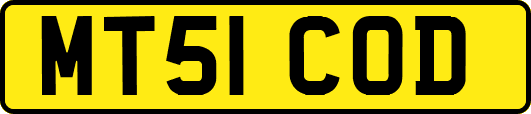 MT51 COD